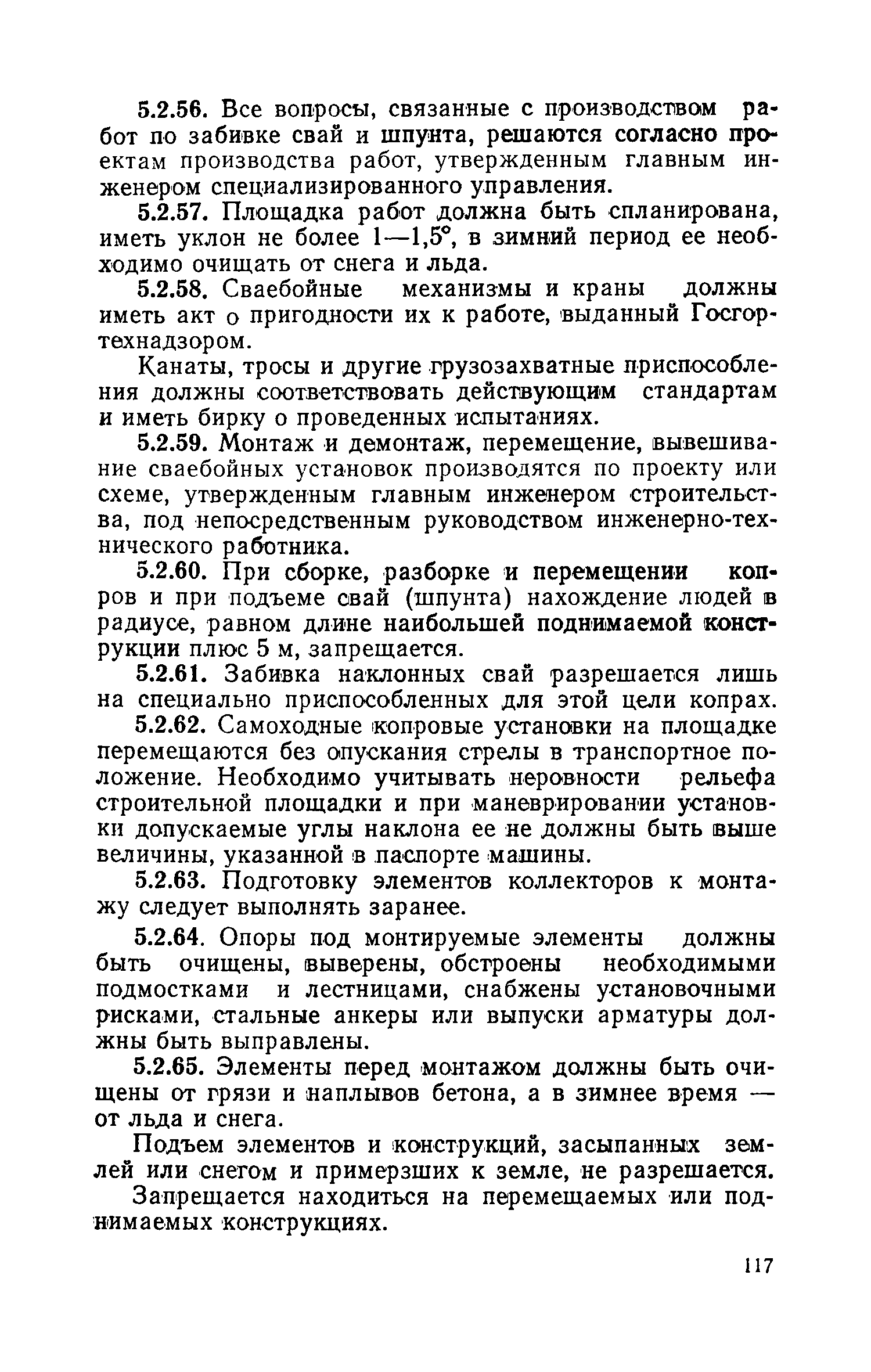 5.2.56. Все вопросы, связанные с производством работ по забивке свай и шпунта, решаются согласно проектам производства работ, утвержденным главным инженером специализированного управления.

5.2.57. Площадка работ должна быть спланирована, иметь уклон не более 1—1,5°, в зимний период ее необходимо очищать от снега и льда.

5.2.58. Сваебойные механизмы и краны должны иметь акт о пригодности их к работе, выданный Госгортехнадзором.

Канаты, тросы и другие грузозахватные приспособления должны соответствовать действующим стандартам и иметь бирку о проведенных испытаниях.

5.2.59. Монтаж и демонтаж, перемещение, вывешивание сваебойных установок производятся по проекту или схеме, утвержденным главным инженером строительства, под непосредственным руководством инженерно-технического работника.

5.2.60. При сборке, разборке и перемещении копров и при подъеме свай (шпунта) нахождение людей в радиусе, равном длине наибольшей поднимаемой конструкции плюс 5 м, запрещается.

5.2.61. Забивка наклонных свай разрешается лишь на специально приспособленных для этой цели копрах.

5.2.62. Самоходные копровые установки на площадке перемещаются без опускания стрелы в транспортное положение. Необходимо учитывать неровности рельефа строительной площадки и при маневрировании установки допускаемые углы наклона ее не должны быть выше величины, указанной в паспорте машины.

5.2.63. Подготовку элементов коллекторов к монтажу следует выполнять заранее.

5.2.64. Опоры под монтируемые элементы должны быть очищены, выверены, обстроены необходимыми подмостками и лестницами, снабжены установочными рисками, стальные анкеры или выпуски арматуры должны быть выправлены.

5.2.65. Элементы перед монтажом должны быть очищены от грязи и наплывов бетона, а в зимнее время — от льда и снега.

Подъем элементов и конструкций, засыпанных землей или снегом и примерзших к земле, не разрешается.

Запрещается находиться на перемещаемых или поднимаемых конструкциях.

117